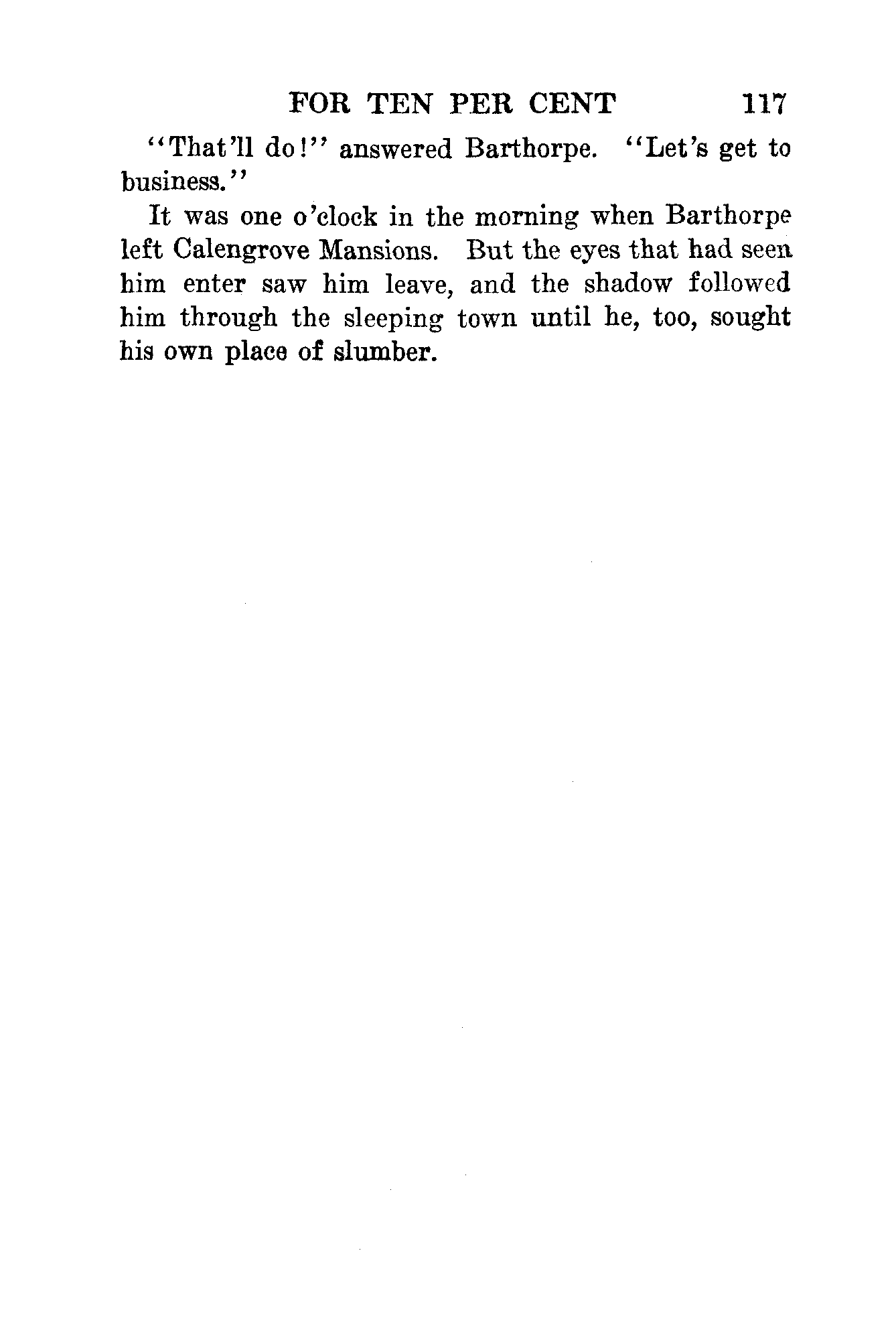 FOR TEN PER CENT 117

"That'll do!" answered Barthorpe. "Let's get to business."

It was one o'clock in the morning when Barthorpe left Calengrove Mansions. But the eyes that had seen him enter saw him leave, and the shadow followed him through the sleeping town until he, too, sought his own place of slumber.